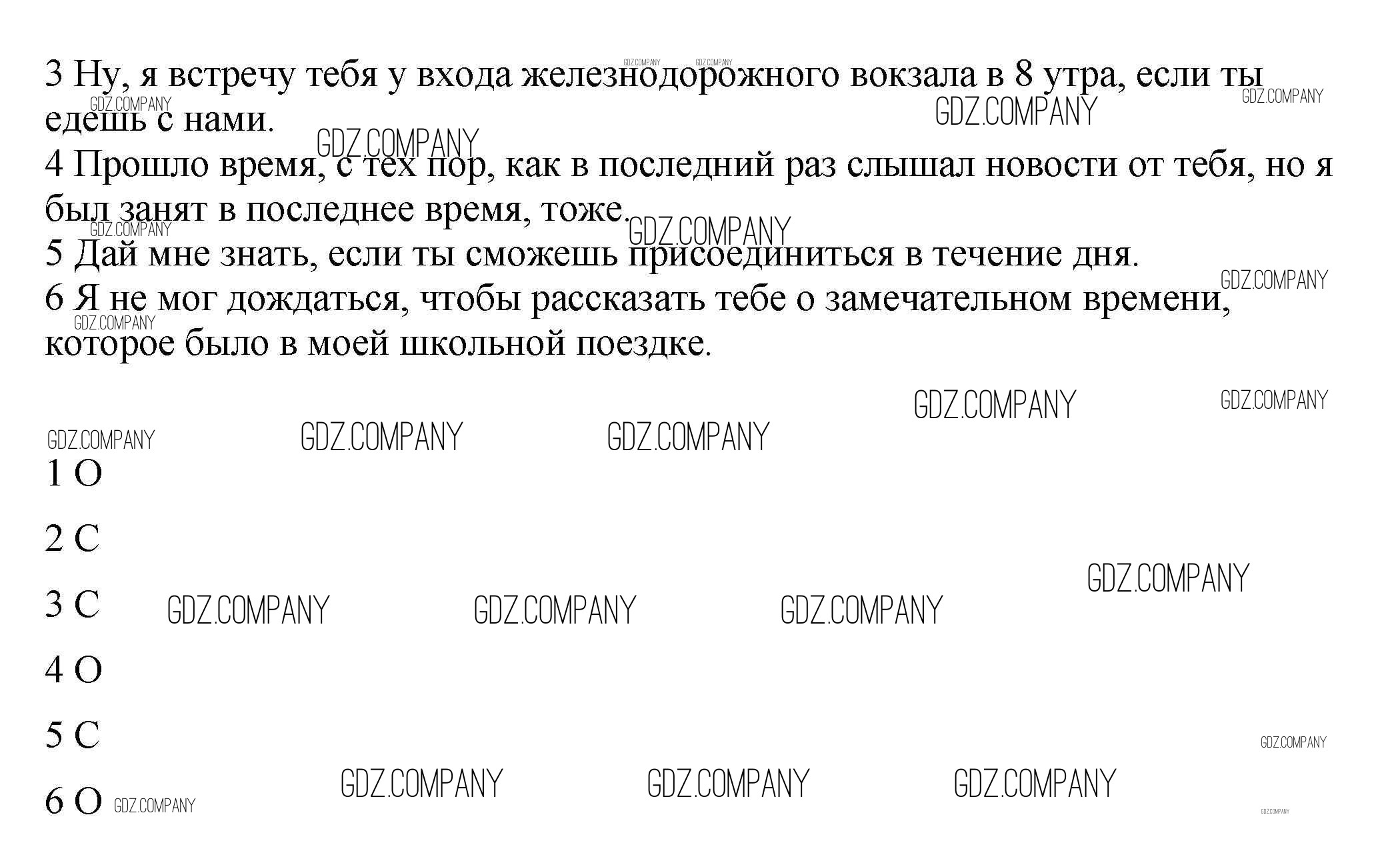 3 Ну, я встречу тебя у входа железнодорожного вокзала в 8 утра, если ты едешь с нами.
4 Прошло время, с тех пор, как в последний раз слышал новости от тебя, но я был занят в последнее время, тоже.
5 Дай мне знать, если ты сможешь присоединиться в течение дня.
6 Я не мог дождаться, чтобы рассказать тебе о замечательном времени, которое было в моей школьной поездке.

1 O

2 C

3 C

4 O

5 C

6 O

GDZ.COMPANY